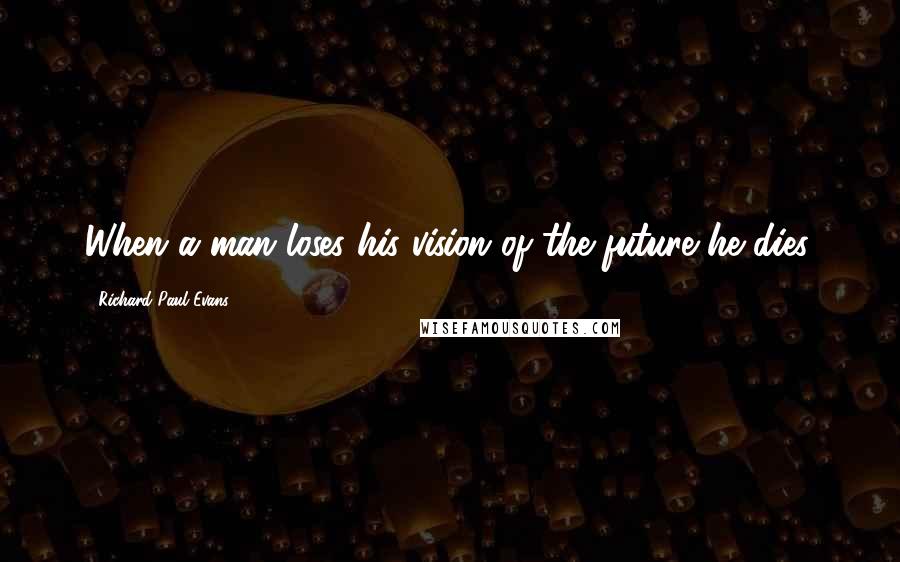 When a man loses his vision of the future he dies.

Richard Paul Evans

WISEFAMOUSQUOTES.COM